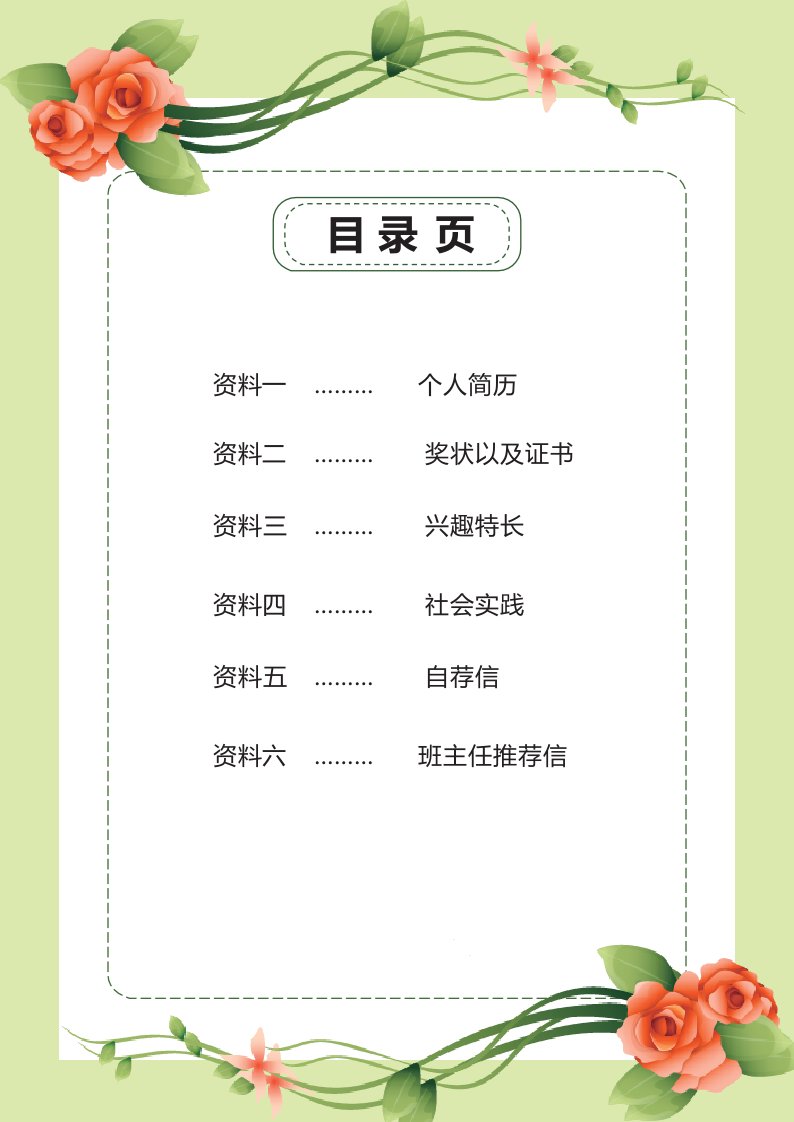 目录页

资料一 个人简历

资料二 奖状以及证书

资料三 兴趣特长

资料四 社会实践

资料五 自荐信

资料六 班主任推荐信